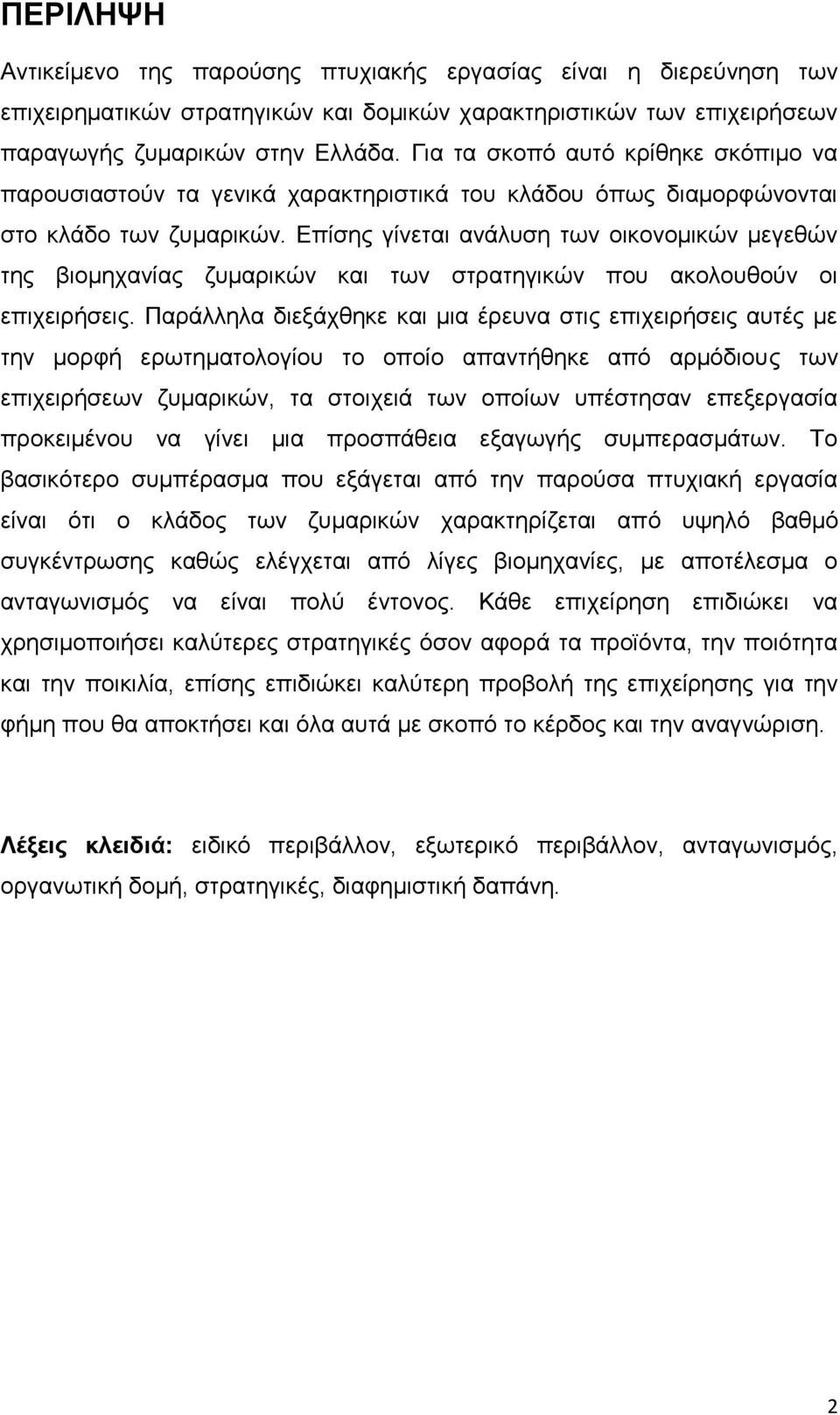 ΠΕΡΙΛΗΨΗ

Αντικείμενο της παρούσης πτυχιακής εργασίας είναι η διερεύνηση των επιχειρηματικών στρατηγικών και δομικών χαρακτηριστικών των επιχειρήσεων παραγωγής ζυμαρικών στην Ελλάδα. Για τα σκοπό αυτό κρίθηκε σκόπιμο να παρουσιαστούν τα γενικά χαρακτηριστικά του κλάδου όπως διαμορφώνονται στο κλάδο των ζυμαρικών. Επίσης γίνεται ανάλυση των οικονομικών μεγεθών της βιομηχανίας ζυμαρικών και των στρατηγικών που ακολουθούν οι επιχειρήσεις. Παράλληλα διεξάχθηκε και μια έρευνα στις επιχειρήσεις αυτές με την μορφή ερωτηματολογίου το οποίο απαντήθηκε από αρμόδιους των επιχειρήσεων ζυμαρικών, τα στοιχειά των οποίων υπέστησαν επεξεργασία προκειμένου να γίνει μια προσπάθεια εξαγωγής συμπερασμάτων. Το βασικότερο συμπέρασμα που εξάγεται από την παρούσα πτυχιακή εργασία είναι ότι ο κλάδος των ζυμαρικών χαρακτηρίζεται από υψηλό βαθμό συγκέντρωσης καθώς ελέγχεται από λίγες βιομηχανίες, με αποτέλεσμα ο ανταγωνισμός να είναι πολύ έντονος. Κάθε επιχείρηση επιδιώκει να χρησιμοποιήσει καλύτερες στρατηγικές όσον αφορά τα προϊόντα, την ποιότητα και την ποικιλία, επίσης επιδιώκει καλύτερη προβολή της επιχείρησης για την φήμη που θα αποκτήσει και όλα αυτά με σκοπό το κέρδος και την αναγνώριση.

Λέξεις κλειδιά: ειδικό περιβάλλον, εξωτερικό περιβάλλον, ανταγωνισμός, οργανωτική δομή, στρατηγικές, διαφημιστική δαπάνη.

2